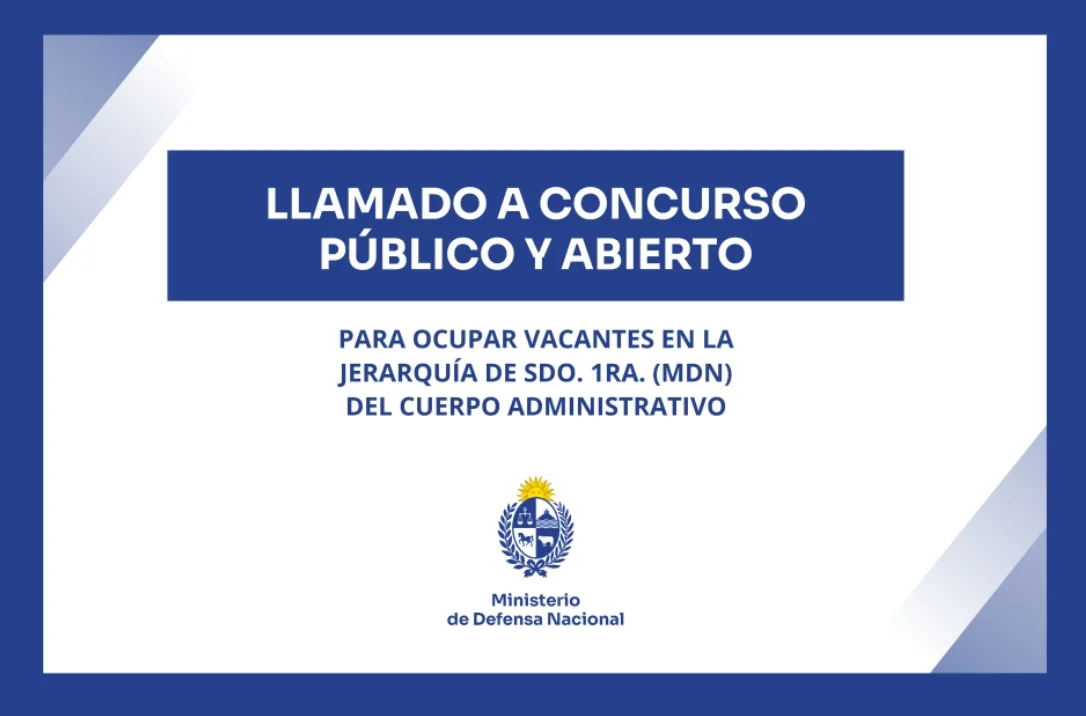 LLAMADO A CONCURSO PÚBLICO Y ABIERTO

PARA OCUPAR VACANTES EN LA JERARQUÍA DE SDO. 1RA. (MDN) DEL CUERPO ADMINISTRATIVO

Ministerio de Defensa Nacional